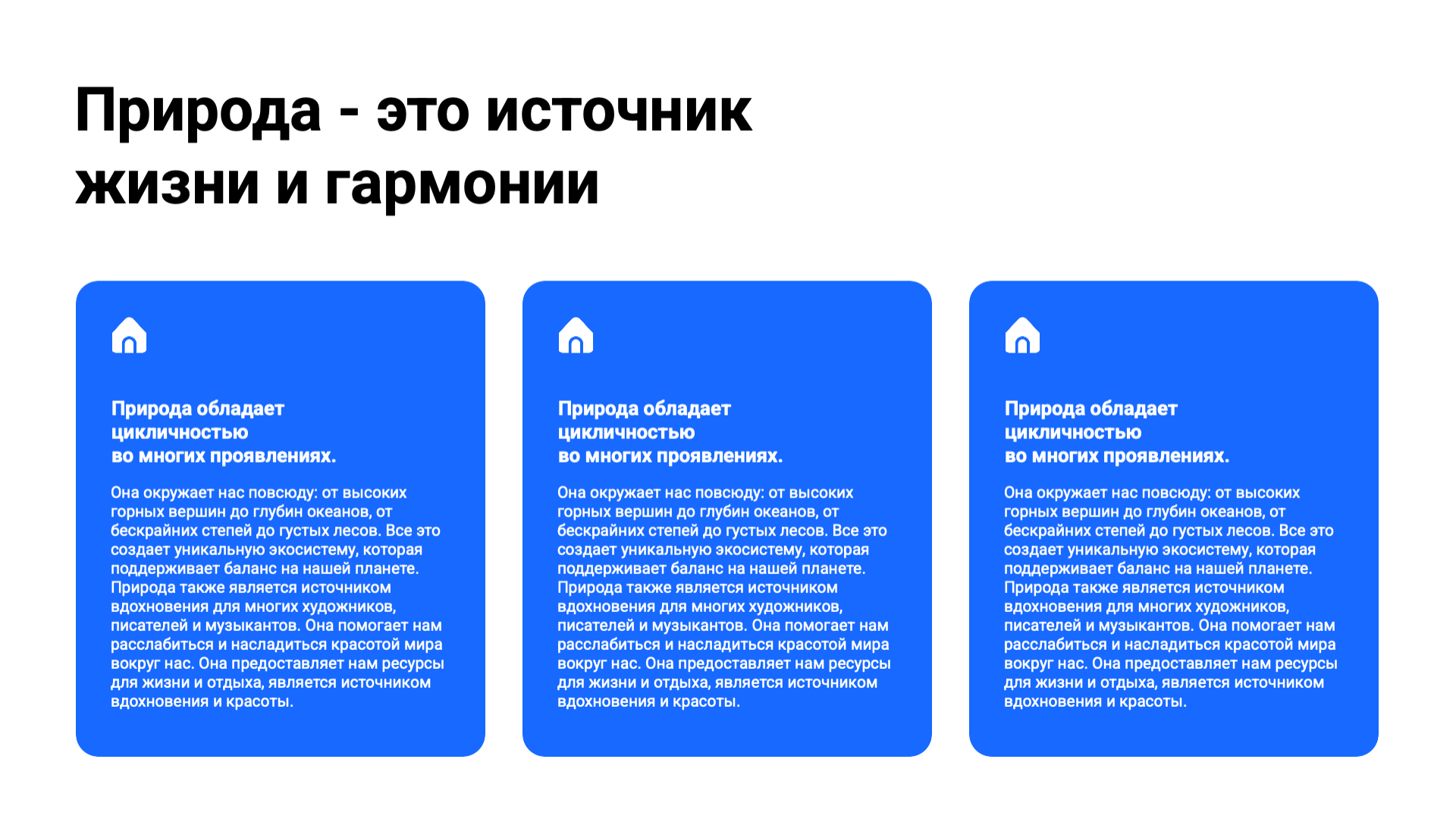 Природа - это источник жизни и гармонии

Природа обладает цикличностью во многих проявлениях.

Она окружает нас повсюду: от высоких горных вершин до глубин океанов, от бескрайних степей до густых лесов. Все это создает уникальную экосистему, которая поддерживает баланс на нашей планете. Природа также является источником вдохновения для многих художников, писателей и музыкантов. Она помогает нам расслабиться и насладиться красотой мира вокруг нас. Она предоставляет нам ресурсы для жизни и отдыха, является источником вдохновения и красоты.

Природа обладает цикличностью во многих проявлениях.

Она окружает нас повсюду: от высоких горных вершин до глубин океанов, от бескрайних степей до густых лесов. Все это создает уникальную экосистему, которая поддерживает баланс на нашей планете. Природа также является источником вдохновения для многих художников, писателей и музыкантов. Она помогает нам расслабиться и насладиться красотой мира вокруг нас. Она предоставляет нам ресурсы для жизни и отдыха, является источником вдохновения и красоты.

Природа обладает цикличностью во многих проявлениях.

Она окружает нас повсюду: от высоких горных вершин до глубин океанов, от бескрайних степей до густых лесов. Все это создает уникальную экосистему, которая поддерживает баланс на нашей планете. Природа также является источником вдохновения для многих художников, писателей и музыкантов. Она помогает нам расслабиться и насладиться красотой мира вокруг нас. Она предоставляет нам ресурсы для жизни и отдыха, является источником вдохновения и красоты.